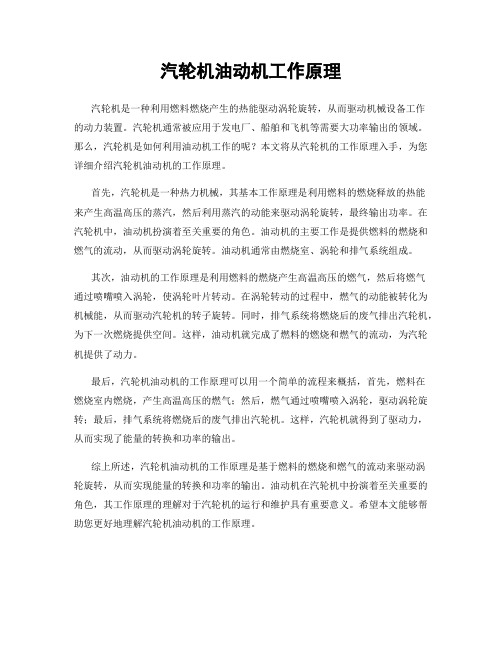 汽轮机油动机工作原理

汽轮机是一种利用燃料燃烧产生的热能驱动涡轮旋转，从而驱动机械设备工作的动力装置。汽轮机通常被应用于发电厂、船舶和飞机等需要大功率输出的领域。那么，汽轮机是如何利用油动机工作的呢？本文将从汽轮机的工作原理入手，为您详细介绍汽轮机油动机的工作原理。

首先，汽轮机是一种热力机械，其基本工作原理是利用燃料的燃烧释放的热能来产生高温高压的蒸汽，然后利用蒸汽的动能来驱动涡轮旋转，最终输出功率。在汽轮机中，油动机扮演着至关重要的角色。油动机的主要工作是提供燃料的燃烧和燃气的流动，从而驱动涡轮旋转。油动机通常由燃烧室、涡轮和排气系统组成。

其次，油动机的工作原理是利用燃料的燃烧产生高温高压的燃气，然后将燃气通过喷嘴喷入涡轮，使涡轮叶片转动。在涡轮转动的过程中，燃气的动能被转化为机械能，从而驱动汽轮机的转子旋转。同时，排气系统将燃烧后的废气排出汽轮机，为下一次燃烧提供空间。这样，油动机就完成了燃料的燃烧和燃气的流动，为汽轮机提供了动力。

最后，汽轮机油动机的工作原理可以用一个简单的流程来概括，首先，燃料在燃烧室内燃烧，产生高温高压的燃气；然后，燃气通过喷嘴喷入涡轮，驱动涡轮旋转；最后，排气系统将燃烧后的废气排出汽轮机。这样，汽轮机就得到了驱动力，从而实现了能量的转换和功率的输出。

综上所述，汽轮机油动机的工作原理是基于燃料的燃烧和燃气的流动来驱动涡轮旋转，从而实现能量的转换和功率的输出。油动机在汽轮机中扮演着至关重要的角色，其工作原理的理解对于汽轮机的运行和维护具有重要意义。希望本文能够帮助您更好地理解汽轮机油动机的工作原理。